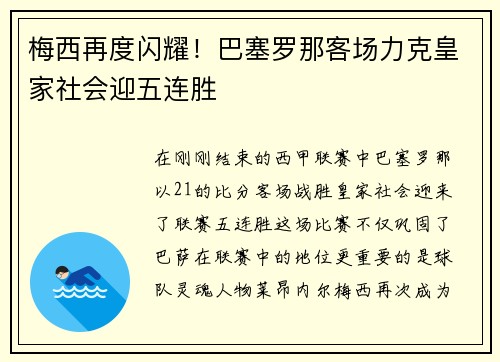 梅西再度闪耀！巴塞罗那客场力克皇家社会迎五连胜

在刚刚结束的西甲联赛中巴塞罗那以21的比分客场战胜皇家社会迎来了联赛五连胜这场比赛不仅巩固了巴萨在联赛中的地位更重要的是球队灵魂人物莱昂内尔梅西再次成为